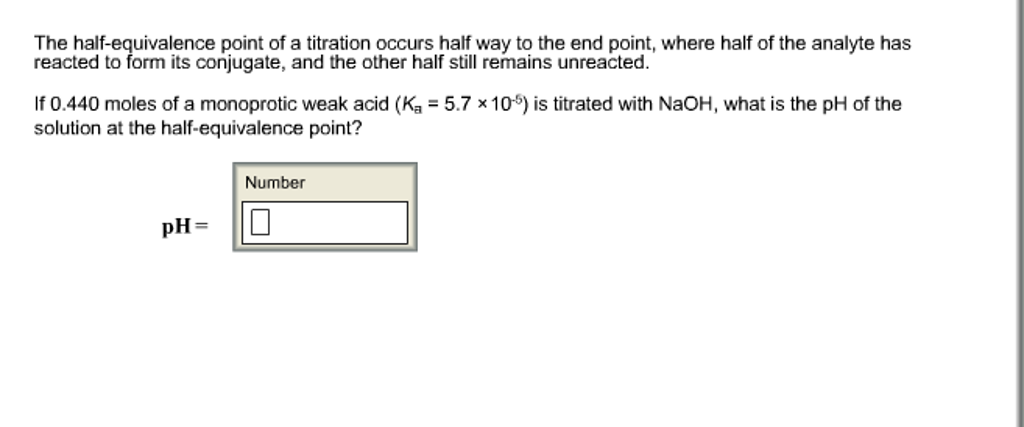 The half-equivalence point of a titration occurs half way to the end point, where half of the analyte has reacted to form its conjugate, and the other half still remains unreacted.

If 0.440 moles of a monoprotic weak acid ($K_a = 5.7 \times 10^{-5}$) is titrated with NaOH, what is the pH of the solution at the half-equivalence point?

Number

pH =